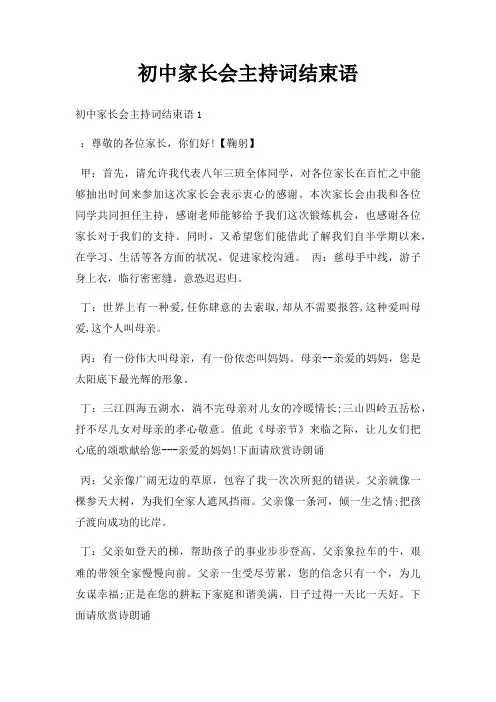 初中家长会主持词结束语

初中家长会主持词结束语 1

：尊敬的各位家长，你们好!【鞠躬】

甲：首先，请允许我代表八年三班全体同学，对各位家长在百忙之中能够抽出时间来参加这次家长会表示衷心的感谢。本次家长会由我和各位同学共同担任主持，感谢老师能够给予我们这次锻炼机会，也感谢各位家长对于我们的支持。同时，又希望您们能借此了解我们自半学期以来，在学习、生活等各方面的状况，促进家校沟通。 丙：慈母手中线，游子身上衣，临行密密缝。意恐迟迟归。

丁：世界上有一种爱,任你肆意的去索取,却从不需要报答,这种爱叫母爱,这个人叫母亲。

丙：有一份伟大叫母亲，有一份依恋叫妈妈。母亲--亲爱的妈妈，您是太阳底下最光辉的形象。

丁：三江四海五湖水，淌不完母亲对儿女的冷暖情长;三山四岭五岳松，抒不尽儿女对母亲的孝心敬意。值此《母亲节》来临之际，让儿女们把心底的颂歌献给您---亲爱的妈妈!下面请欣赏诗朗诵

丙：父亲像广阔无边的草原，包容了我一次次所犯的错误。父亲就像一棵参天大树，为我们全家人遮风挡雨。父亲像一条河，倾一生之情;把孩子渡向成功的比岸。

丁：父亲如登天的梯，帮助孩子的事业步步登高。父亲象拉车的牛，艰难的带领全家慢慢向前。父亲一生受尽劳累，您的信念只有一个，为儿女谋幸福;正是在您的耕耘下家庭和谐美满，日子过得一天比一天好。下面请欣赏诗朗诵